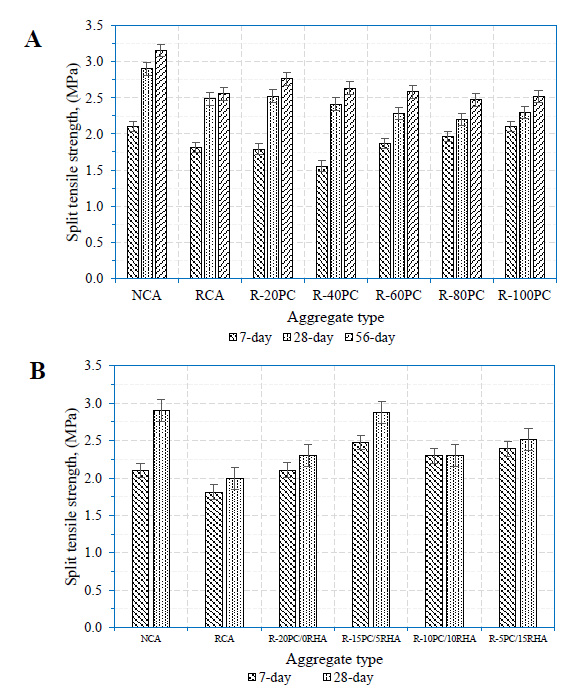 A

Split tensile strength, (MPa)

3.5
3.0
2.5
2.0
1.5
1.0
0.5
0.0

NCA RCA R-20PC R-40PC R-60PC R-80PC R-100PC

Aggregate type

7-day 28-day 56-day

B

Split tensile strength, (MPa)

3.5
3.0
2.5
2.0
1.5
1.0
0.5
0.0

NCA RCA R-20PC/0RHA R-15PC/5RHA R-10PC/10RHA R-5PC/15RHA

Aggregate type

7-day 28-day